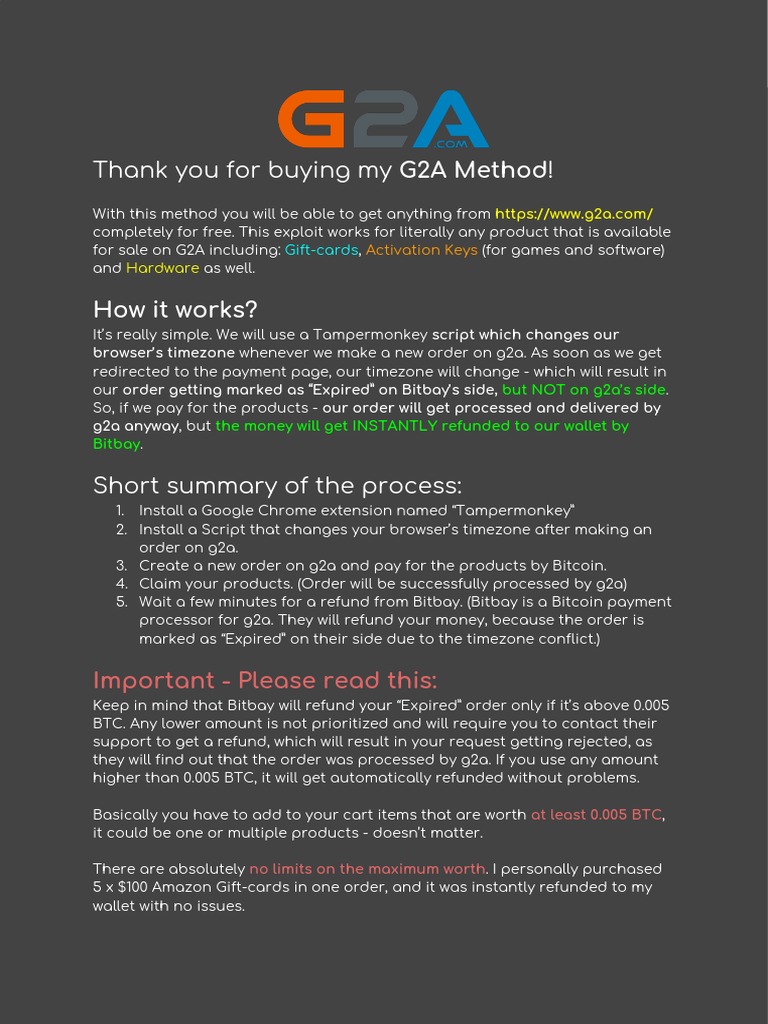 G2A .COM

Thank you for buying my G2A Method!

With this method you will be able to get anything from https://www.g2a.com/ completely for free. This exploit works for literally any product that is available for sale on G2A including: Gift-cards, Activation Keys (for games and software) and Hardware as well.

How it works?
It's really simple. We will use a Tampermonkey script which changes our browser's timezone whenever we make a new order on g2a. As soon as we get redirected to the payment page, our timezone will change - which will result in our order getting marked as "Expired" on Bitbay's side, but NOT on g2a's side. So, if we pay for the products - our order will get processed and delivered by g2a anyway, but the money will get INSTANTLY refunded to our wallet by Bitbay.

Short summary of the process:
1. Install a Google Chrome extension named "Tampermonkey"
2. Install a Script that changes your browser's timezone after making an order on g2a.
3. Create a new order on g2a and pay for the products by Bitcoin.
4. Claim your products. (Order will be successfully processed by g2a)
5. Wait a few minutes for a refund from Bitbay. (Bitbay is a Bitcoin payment processor for g2a. They will refund your money, because the order is marked as "Expired" on their side due to the timezone conflict.)

Important - Please read this:
Keep in mind that Bitbay will refund your "Expired" order only if it's above 0.005 BTC. Any lower amount is not prioritized and will require you to contact their support to get a refund, which will result in your request getting rejected, as they will find out that the order was processed by g2a. If you use any amount higher than 0.005 BTC, it will get automatically refunded without problems.

Basically you have to add to your cart items that are worth at least 0.005 BTC, it could be one or multiple products - doesn't matter.

There are absolutely no limits on the maximum worth. I personally purchased 5 x $100 Amazon Gift-cards in one order, and it was instantly refunded to my wallet with no issues.